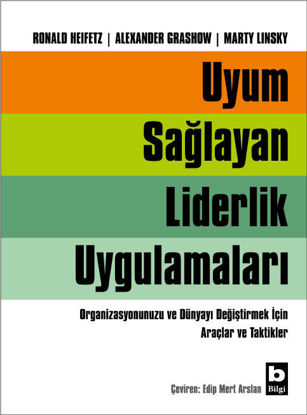 RONALD HEIFETZ | ALEXANDER GRASHOW | MARTY LINSKY

Uyum Sağlayan Liderlik Uygulamaları

Organizasyonunuzu ve Dünyayı Değiştirmek İçin Araçlar ve Taktikler

Çeviren: Edip Mert Arslan

b
Bilgi